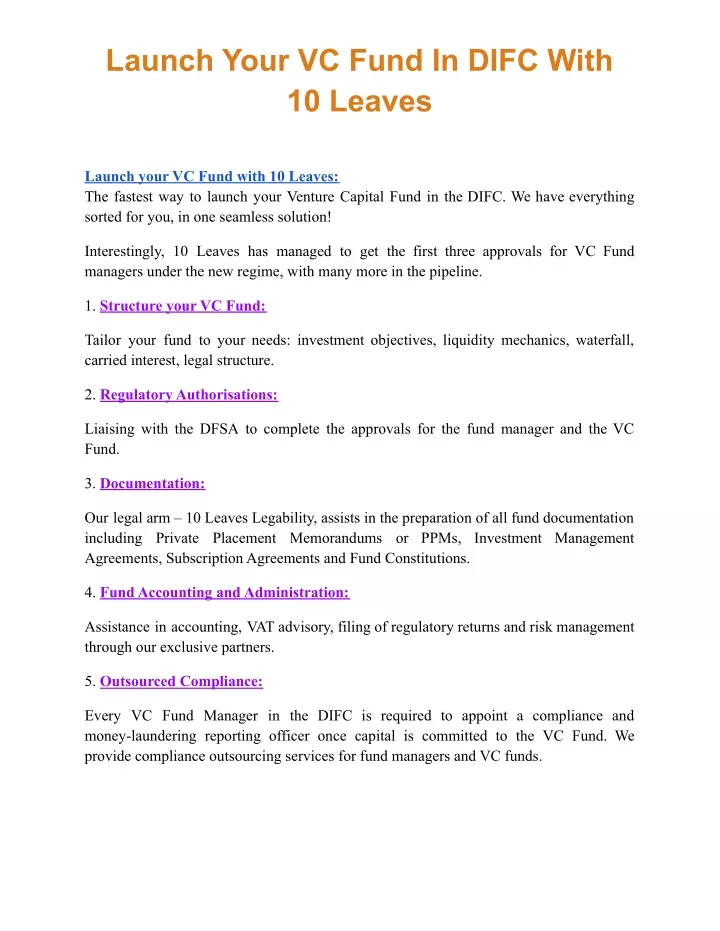 Launch Your VC Fund In DIFC With 10 Leaves

Launch your VC Fund with 10 Leaves:
The fastest way to launch your Venture Capital Fund in the DIFC. We have everything sorted for you, in one seamless solution!

Interestingly, 10 Leaves has managed to get the first three approvals for VC Fund managers under the new regime, with many more in the pipeline.

1. Structure your VC Fund:

Tailor your fund to your needs: investment objectives, liquidity mechanics, waterfall, carried interest, legal structure.

2. Regulatory Authorisations:

Liaising with the DFSA to complete the approvals for the fund manager and the VC Fund.

3. Documentation:

Our legal arm – 10 Leaves Legability, assists in the preparation of all fund documentation including Private Placement Memorandums or PPMs, Investment Management Agreements, Subscription Agreements and Fund Constitutions.

4. Fund Accounting and Administration:

Assistance in accounting, VAT advisory, filing of regulatory returns and risk management through our exclusive partners.

5. Outsourced Compliance:

Every VC Fund Manager in the DIFC is required to appoint a compliance and money-laundering reporting officer once capital is committed to the VC Fund. We provide compliance outsourcing services for fund managers and VC funds.